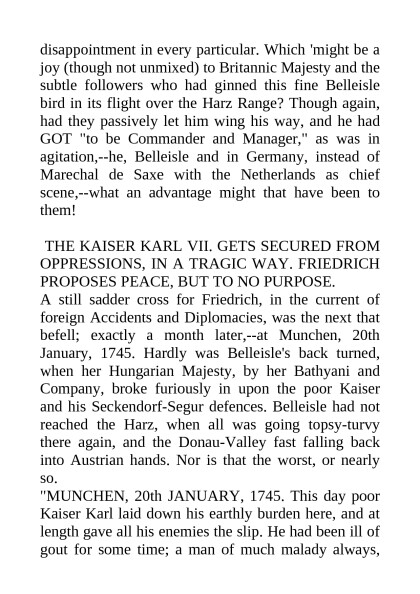 disappointment in every particular. Which 'might be a joy (though not unmixed) to Britannic Majesty and the subtle followers who had ginned this fine Belleisle bird in its flight over the Harz Range? Though again, had they passively let him wing his way, and he had GOT "to be Commander and Manager," as was in agitation,--he, Belleisle and in Germany, instead of Marechal de Saxe with the Netherlands as chief scene,--what an advantage might that have been to them!

THE KAISER KARL VII. GETS SECURED FROM OPPRESSIONS, IN A TRAGIC WAY. FRIEDRICH PROPOSES PEACE, BUT TO NO PURPOSE.

A still sadder cross for Friedrich, in the current of foreign Accidents and Diplomacies, was the next that befell; exactly a month later,--at Munchen, 20th January, 1745. Hardly was Belleisle's back turned, when her Hungarian Majesty, by her Bathyani and Company, broke furiously in upon the poor Kaiser and his Seckendorf-Segur defences. Belleisle had not reached the Harz, when all was going topsy-turvy there again, and the Donau-Valley fast falling back into Austrian hands. Nor is that the worst, or nearly so.

"MUNCHEN, 20th JANUARY, 1745. This day poor Kaiser Karl laid down his earthly burden here, and at length gave all his enemies the slip. He had been ill of gout for some time; a man of much malady always,